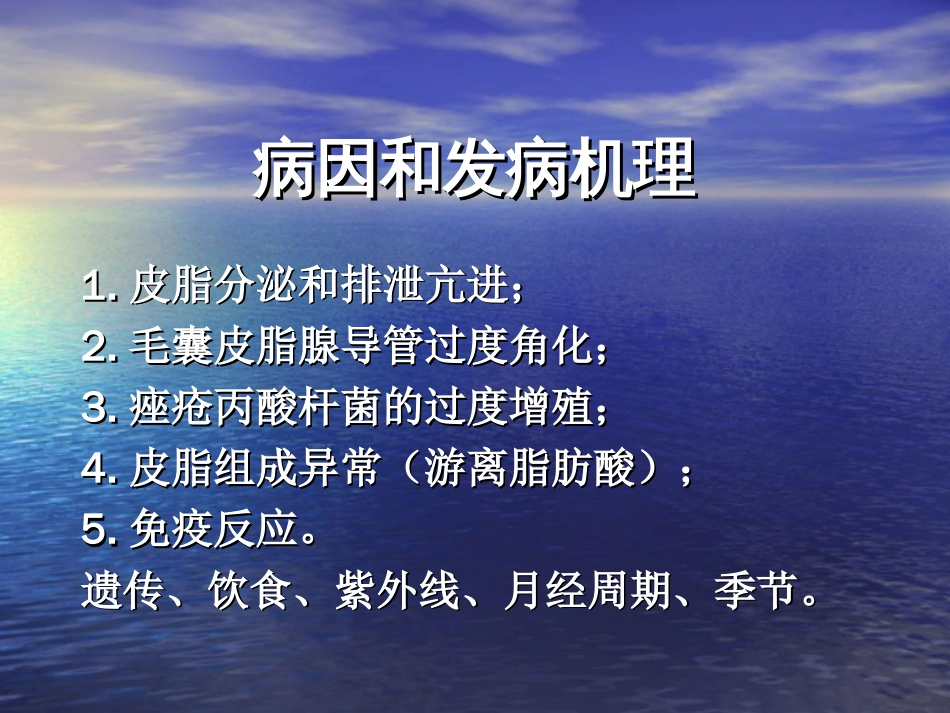 病因和发病机理

1. 皮脂分泌和排泄亢进；
2. 毛囊皮脂腺导管过度角化；
3. 痤疮丙酸杆菌的过度增殖；
4. 皮脂组成异常（游离脂肪酸）；
5. 免疫反应。
遗传、饮食、紫外线、月经周期、季节。